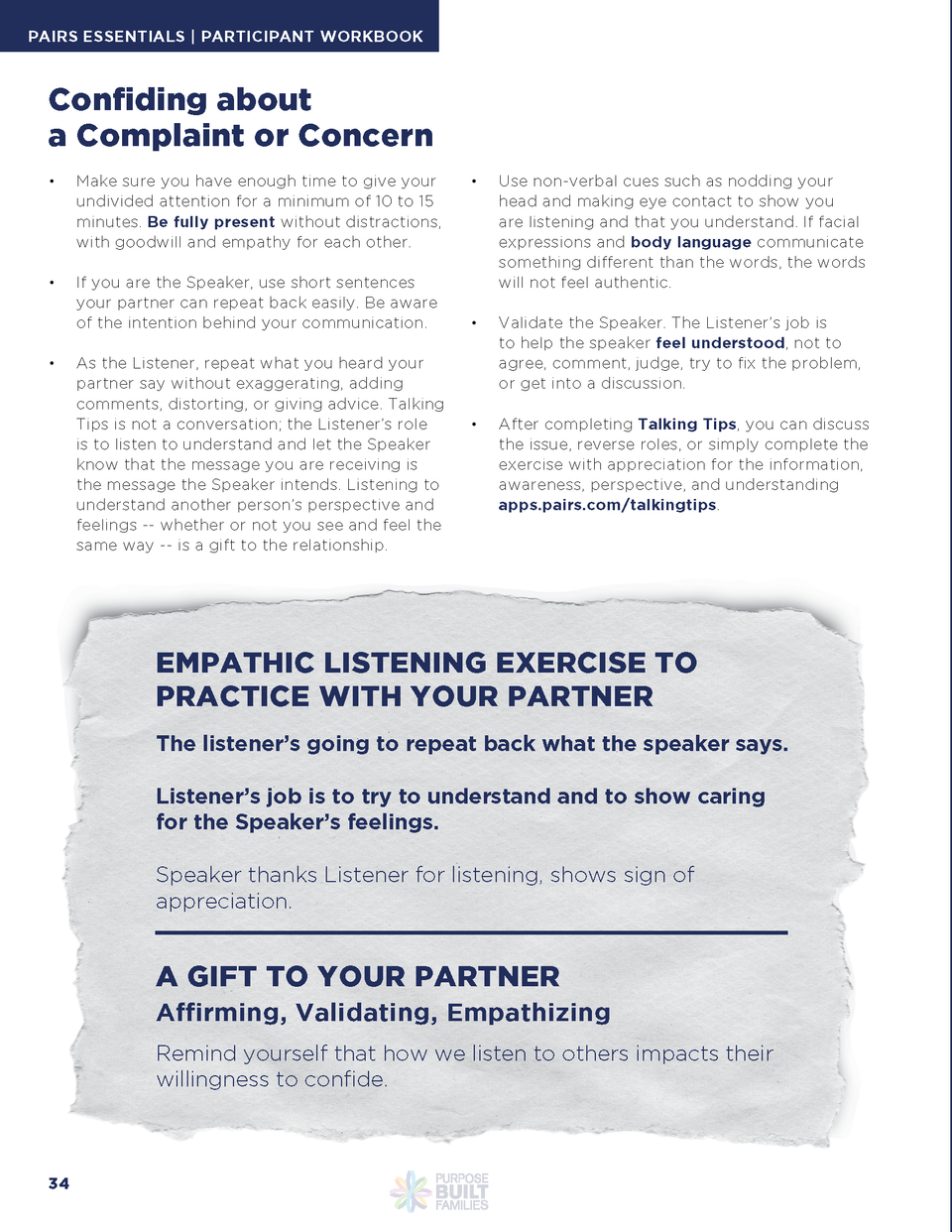 PAIRS ESSENTIALS | PARTICIPANT WORKBOOK

Confiding about a Complaint or Concern

• Make sure you have enough time to give your undivided attention for a minimum of 10 to 15 minutes. Be fully present without distractions, with goodwill and empathy for each other.

• If you are the Speaker, use short sentences your partner can repeat back easily. Be aware of the intention behind your communication.

• As the Listener, repeat what you heard your partner say without exaggerating, adding comments, distorting, or giving advice. Talking Tips is not a conversation; the Listener's role is to listen to understand and let the Speaker know that the message you are receiving is the message the Speaker intends. Listening to understand another person's perspective and feelings -- whether or not you see and feel the same way -- is a gift to the relationship.

• Use non-verbal cues such as nodding your head and making eye contact to show you are listening and that you understand. If facial expressions and body language communicate something different than the words, the words will not feel authentic.

• Validate the Speaker. The Listener's job is to help the speaker feel understood, not to agree, comment, judge, try to fix the problem, or get into a discussion.

• After completing Talking Tips, you can discuss the issue, reverse roles, or simply complete the exercise with appreciation for the information, awareness, perspective, and understanding apps.pairs.com/talkingtips.

EMPATHIC LISTENING EXERCISE TO PRACTICE WITH YOUR PARTNER

The listener's going to repeat back what the speaker says.

Listener's job is to try to understand and to show caring for the Speaker's feelings.

Speaker thanks Listener for listening, shows sign of appreciation.

A GIFT TO YOUR PARTNER

Affirming, Validating, Empathizing

Remind yourself that how we listen to others impacts their willingness to confide.

34

PURPOSE BUILT FAMILIES